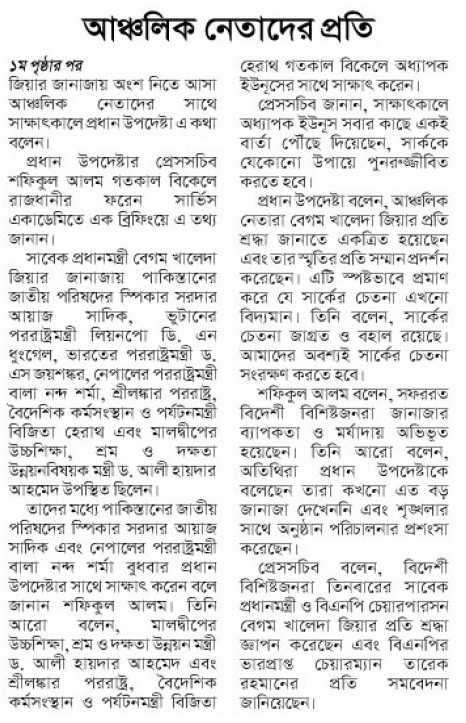 আঞ্চলিক নেতাদের প্রতি

১ম পৃষ্ঠার পর
জিয়ার জানাজায় অংশ নিতে আসা আঞ্চলিক নেতাদের সাথে সাক্ষাৎকালে প্রধান উপদেষ্টা এ কথা বলেন।

প্রধান উপদেষ্টার প্রেসসচিব শফিকুল আলম গতকাল বিকেলে রাজধানীর ফরেন সার্ভিস একাডেমিতে এক ব্রিফিংয়ে এ তথ্য জানান।

সাবেক প্রধানমন্ত্রী বেগম খালেদা জিয়ার জানাজায় পাকিস্তানের জাতীয় পরিষদের স্পিকার সরদার আয়াজ সাদিক, ভুটানের পররাষ্ট্রমন্ত্রী লিয়নপো ডি. এন ধুংগেল, ভারতের পররাষ্ট্রমন্ত্রী ড. এস জয়শঙ্কর, নেপালের পররাষ্ট্রমন্ত্রী বালা নন্দ শর্মা, শ্রীলঙ্কার পররাষ্ট্র, বৈদেশিক কর্মসংস্থান ও পর্যটনমন্ত্রী বিজিতা হেরাথ এবং মালদ্বীপের উচ্চশিক্ষা, শ্রম ও দক্ষতা উন্নয়নবিষয়ক মন্ত্রী ড. আলী হায়দার আহমেদ উপস্থিত ছিলেন।

তাদের মধ্যে পাকিস্তানের জাতীয় পরিষদের স্পিকার সরদার আয়াজ সাদিক এবং নেপালের পররাষ্ট্রমন্ত্রী বালা নন্দ শর্মা বুধবার প্রধান উপদেষ্টার সাথে সাক্ষাৎ করেন বলে জানান শফিকুল আলম। তিনি আরো বলেন, মালদ্বীপের উচ্চশিক্ষা, শ্রম ও দক্ষতা উন্নয়ন মন্ত্রী ড. আলী হায়দার আহমেদ এবং শ্রীলঙ্কার পররাষ্ট্র, বৈদেশিক কর্মসংস্থান ও পর্যটনমন্ত্রী বিজিতা হেরাথ গতকাল বিকেলে অধ্যাপক ইউনূসের সাথে সাক্ষাৎ করেন।

প্রেসসচিব জানান, সাক্ষাৎকালে অধ্যাপক ইউনূস সবার কাছে একই বার্তা পৌঁছে দিয়েছেন, সার্ককে যেকোনো উপায়ে পুনরুজ্জীবিত করতে হবে।

প্রধান উপদেষ্টা বলেন, আঞ্চলিক নেতারা বেগম খালেদা জিয়ার প্রতি শ্রদ্ধা জানাতে একত্রিত হয়েছেন এবং তার স্মৃতির প্রতি সম্মান প্রদর্শন করেছেন। এটি স্পষ্টভাবে প্রমাণ করে যে সার্কের চেতনা এখনো বিদ্যমান। তিনি বলেন, সার্কের চেতনা জাগ্রত ও বহাল রয়েছে। আমাদের অবশ্যই সার্কের চেতনা সংরক্ষণ করতে হবে।

শফিকুল আলম বলেন, সফররত বিদেশী বিশিষ্টজনরা জানাজার ব্যাপকতা ও মর্যাদায় অভিভূত হয়েছেন। তিনি আরো বলেন, অতিথিরা প্রধান উপদেষ্টাকে বলেছেন তারা কখনো এত বড় জানাজা দেখেননি এবং শৃঙ্খলার সাথে অনুষ্ঠান পরিচালনার প্রশংসা করেছেন।

প্রেসসচিব বলেন, বিদেশী বিশিষ্টজনরা তিনবারের সাবেক প্রধানমন্ত্রী ও বিএনপি চেয়ারপারসন বেগম খালেদা জিয়ার প্রতি শ্রদ্ধা জ্ঞাপন করেছেন এবং বিএনপির ভারপ্রাপ্ত চেয়ারম্যান তারেক রহমানের প্রতি সমবেদনা জানিয়েছেন।